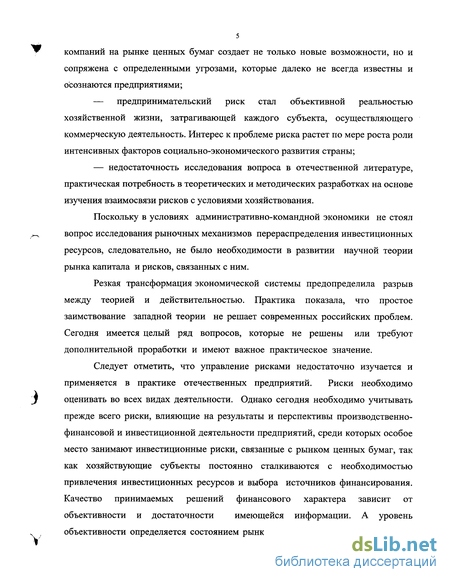 5

компаний на рынке ценных бумаг создает не только новые возможности, но и сопряжена с определенными угрозами, которые далеко не всегда известны и осознаются предприятиями;

— предпринимательский риск стал объективной реальностью хозяйственной жизни, затрагивающей каждого субъекта, осуществляющего коммерческую деятельность. Интерес к проблеме риска растет по мере роста роли интенсивных факторов социально-экономического развития страны;

— недостаточность исследования вопроса в отечественной литературе, практическая потребность в теоретических и методических разработках на основе изучения взаимосвязи рисков с условиями хозяйствования.

Поскольку в условиях административно-командной экономики не стоял вопрос исследования рыночных механизмов перераспределения инвестиционных ресурсов, следовательно, не было необходимости в развитии научной теории рынка капитала и рисков, связанных с ним.

Резкая трансформация экономической системы предопределила разрыв между теорией и действительностью. Практика показала, что простое заимствование западной теории не решает современных российских проблем. Сегодня имеется целый ряд вопросов, которые не решены или требуют дополнительной проработки и имеют важное практическое значение.

Следует отметить, что управление рисками недостаточно изучается и применяется в практике отечественных предприятий. Риски необходимо оценивать во всех видах деятельности. Однако сегодня необходимо учитывать прежде всего риски, влияющие на результаты и перспективы производственно-финансовой и инвестиционной деятельности предприятий, среди которых особое место занимают инвестиционные риски, связанные с рынком ценных бумаг, так как хозяйствующие субъекты постоянно сталкиваются с необходимостью привлечения инвестиционных ресурсов и выбора источников финансирования. Качество принимаемых решений финансового характера зависит от объективности и достаточности имеющейся информации. А уровень объективности определяется состоянием рынк

dsLib.net
библиотека диссертаций